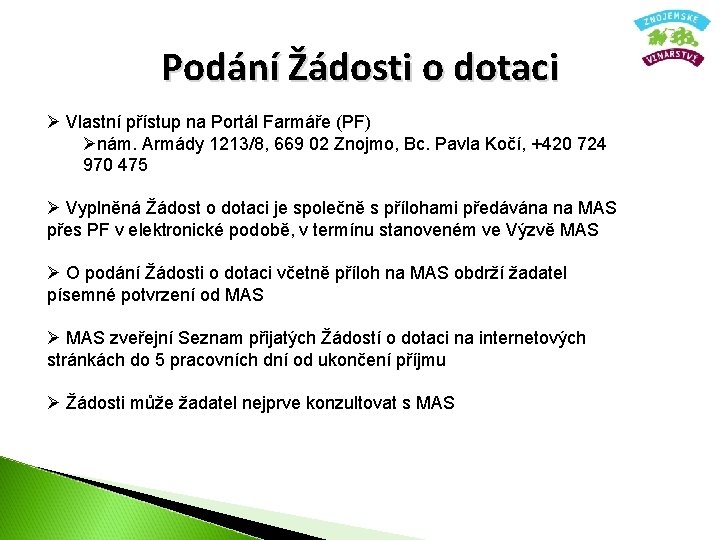 ZNOJEMSKÉ VINAŘSTVÍ

Podání Žádosti o dotaci

➢ Vlastní přístup na Portál Farmáře (PF)
➢nám. Armády 1213/8, 669 02 Znojmo, Bc. Pavla Kočí, +420 724 970 475

➢ Vyplněná Žádost o dotaci je společně s přílohami předávána na MAS přes PF v elektronické podobě, v termínu stanoveném ve Výzvě MAS

➢ O podání Žádosti o dotaci včetně příloh na MAS obdrží žadatel písemné potvrzení od MAS

➢ MAS zveřejní Seznam přijatých Žádostí o dotaci na internetových stránkách do 5 pracovních dní od ukončení příjmu

➢ Žádosti může žadatel nejprve konzultovat s MAS